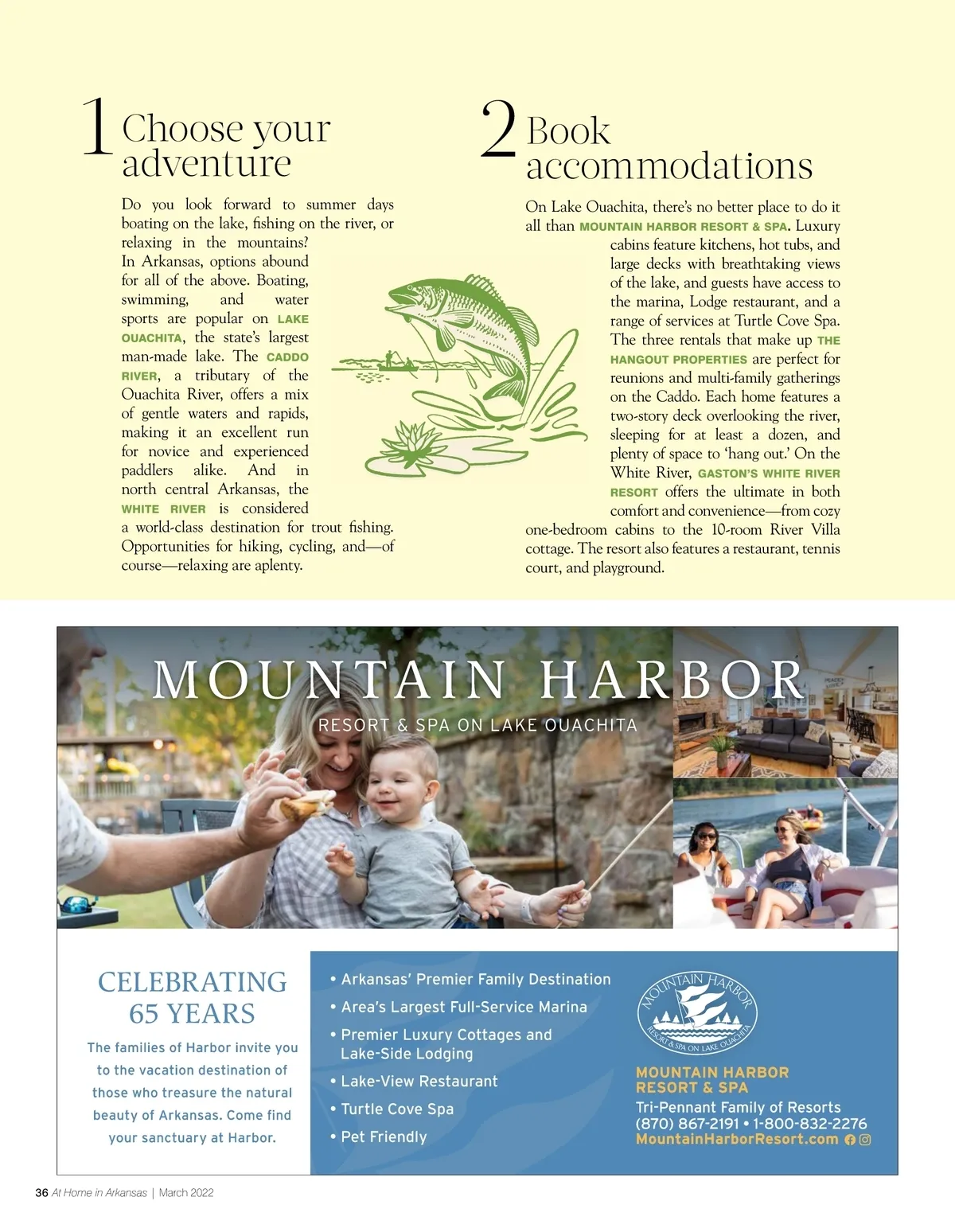 1 Choose your adventure

Do you look forward to summer days boating on the lake, fishing on the river, or relaxing in the mountains? In Arkansas, options abound for all of the above. Boating, swimming, and water sports are popular on LAKE OUACHITA, the state's largest man-made lake. The CADDO RIVER, a tributary of the Ouachita River, offers a mix of gentle waters and rapids, making it an excellent run for novice and experienced paddlers alike. And in north central Arkansas, the WHITE RIVER is considered a world-class destination for trout fishing. Opportunities for hiking, cycling, and—of course—relaxing are aplenty.

2 Book accommodations

On Lake Ouachita, there's no better place to do it all than MOUNTAIN HARBOR RESORT & SPA. Luxury cabins feature kitchens, hot tubs, and large decks with breathtaking views of the lake, and guests have access to the marina, Lodge restaurant, and a range of services at Turtle Cove Spa. The three rentals that make up THE HANGOUT PROPERTIES are perfect for reunions and multi-family gatherings on the Caddo. Each home features a two-story deck overlooking the river, sleeping for at least a dozen, and plenty of space to 'hang out.' On the White River, GASTON'S WHITE RIVER RESORT offers the ultimate in both comfort and convenience—from cozy one-bedroom cabins to the 10-room River Villa cottage. The resort also features a restaurant, tennis court, and playground.

MOUNTAIN HARBOR
RESORT & SPA ON LAKE OUACHITA

CELEBRATING 65 YEARS

The families of Harbor invite you to the vacation destination of those who treasure the natural beauty of Arkansas. Come find your sanctuary at Harbor.

• Arkansas' Premier Family Destination
• Area's Largest Full-Service Marina
• Premier Luxury Cottages and Lake-Side Lodging
• Lake-View Restaurant
• Turtle Cove Spa
• Pet Friendly

MOUNTAIN HARBOR
RESORT & SPA ON LAKE OUACHITA

MOUNTAIN HARBOR RESORT & SPA
Tri-Pennant Family of Resorts
(870) 867-2191 • 1-800-832-2276
MountainHarborResort.com

36 At Home in Arkansas | March 2022